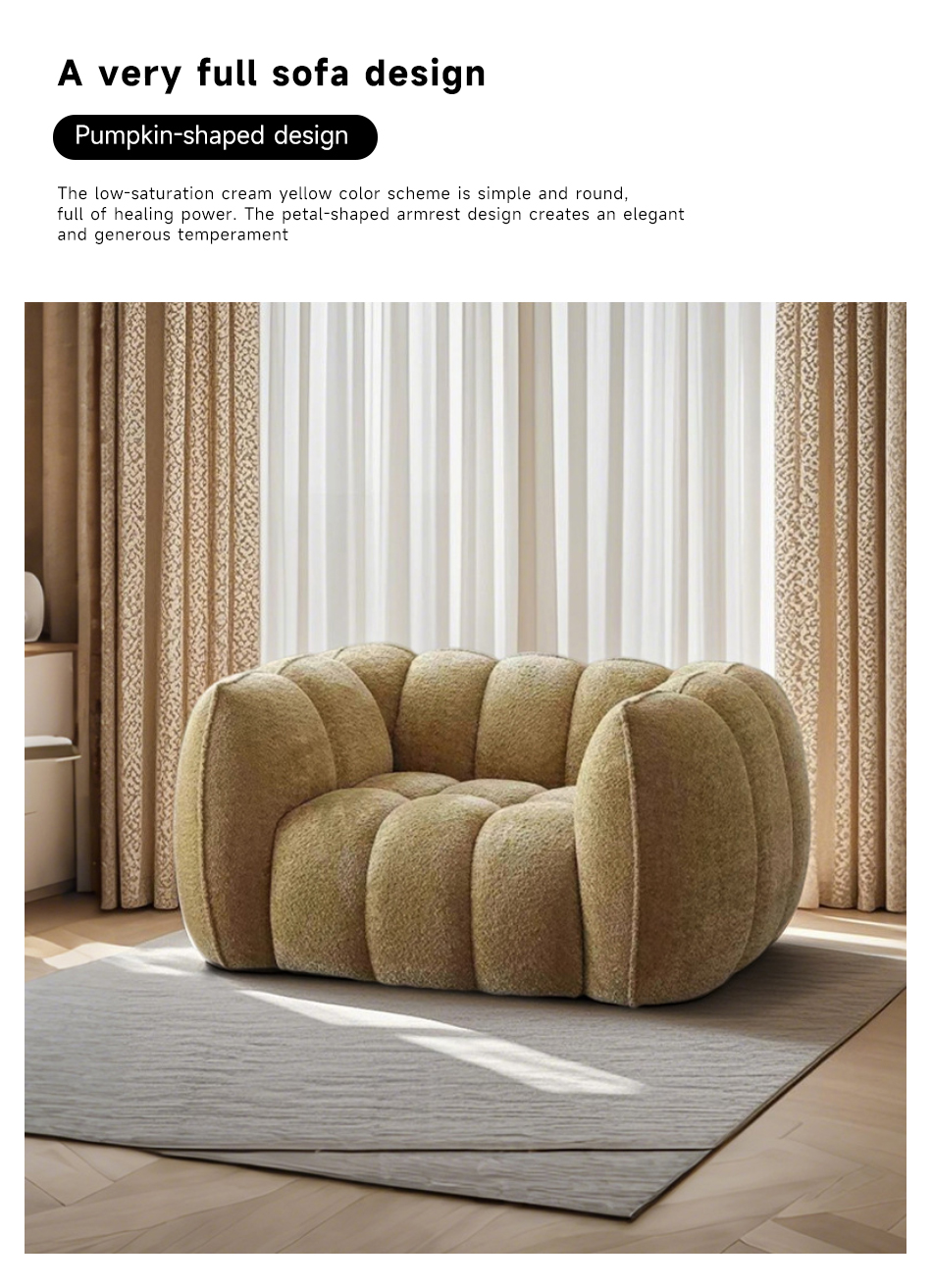 A very full sofa design

Pumpkin-shaped design

The low-saturation cream yellow color scheme is simple and round, full of healing power. The petal-shaped armrest design creates an elegant and generous temperament